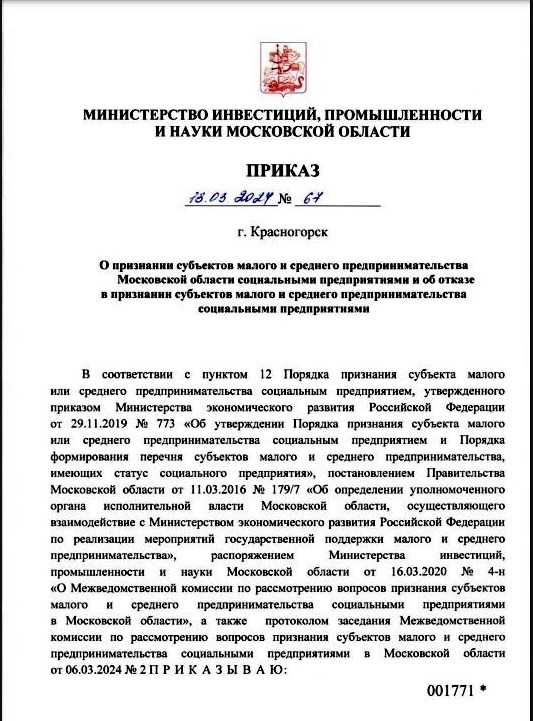 МИНИСТЕРСТВО ИНВЕСТИЦИЙ, ПРОМЫШЛЕННОСТИ И НАУКИ МОСКОВСКОЙ ОБЛАСТИ

ПРИКАЗ

13.03.2024 № 67

г. Красногорск

О признании субъектов малого и среднего предпринимательства Московской области социальными предприятиями и об отказе в признании субъектов малого и среднего предпринимательства социальными предприятиями

В соответствии с пунктом 12 Порядка признания субъекта малого или среднего предпринимательства социальным предприятием, утвержденного приказом Министерства экономического развития Российской Федерации от 29.11.2019 № 773 «Об утверждении Порядка признания субъекта малого или среднего предпринимательства социальным предприятием и Порядка формирования перечня субъектов малого и среднего предпринимательства, имеющих статус социального предприятия», постановлением Правительства Московской области от 11.03.2016 № 179/7 «Об определении уполномоченного органа исполнительной власти Московской области, осуществляющего взаимодействие с Министерством экономического развития Российской Федерации по реализации мероприятий государственной поддержки малого и среднего предпринимательства», распоряжением Министерства инвестиций, промышленности и науки Московской области от 16.03.2020 № 4-н «О Межведомственной комиссии по рассмотрению вопросов признания субъектов малого и среднего предпринимательства социальными предприятиями в Московской области», а также протоколом заседания Межведомственной комиссии по рассмотрению вопросов признания субъектов малого и среднего предпринимательства социальными предприятиями в Московской области от 06.03.2024 № 2 П Р И К А З Ы В А Ю:

001771 *